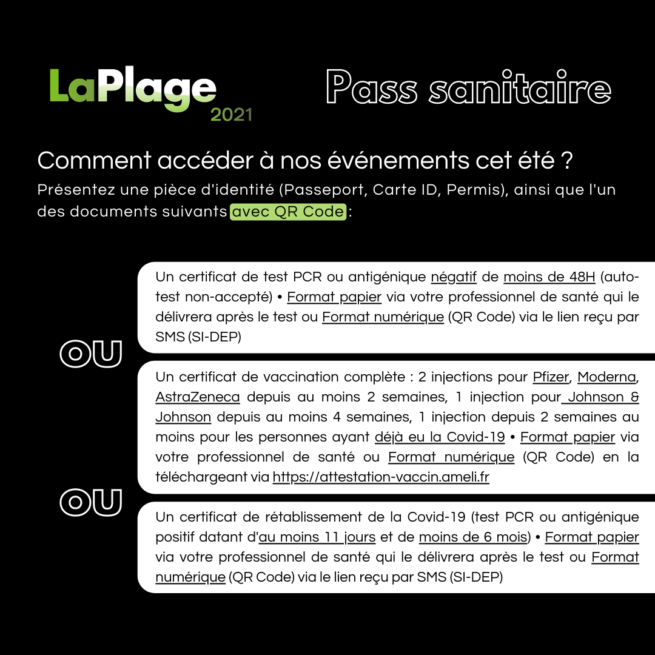 LaPlage
2021

Pass sanitaire

Comment accéder à nos événements cet été ?

Présentez une pièce d'identité (Passeport, Carte ID, Permis), ainsi que l'un des documents suivants avec QR Code :

Un certificat de test PCR ou antigénique négatif de moins de 48H (auto-test non-accepté) • Format papier via votre professionnel de santé qui le délivrera après le test ou Format numérique (QR Code) via le lien reçu par SMS (SI-DEP)

OU

Un certificat de vaccination complète : 2 injections pour Pfizer, Moderna, AstraZeneca depuis au moins 2 semaines, 1 injection pour Johnson & Johnson depuis au moins 4 semaines, 1 injection depuis 2 semaines au moins pour les personnes ayant déjà eu la Covid-19 • Format papier via votre professionnel de santé ou Format numérique (QR Code) en la téléchargeant via https://attestation-vaccin.ameli.fr

OU

Un certificat de rétablissement de la Covid-19 (test PCR ou antigénique positif datant d'au moins 11 jours et de moins de 6 mois) • Format papier via votre professionnel de santé qui le délivrera après le test ou Format numérique (QR Code) via le lien reçu par SMS (SI-DEP)